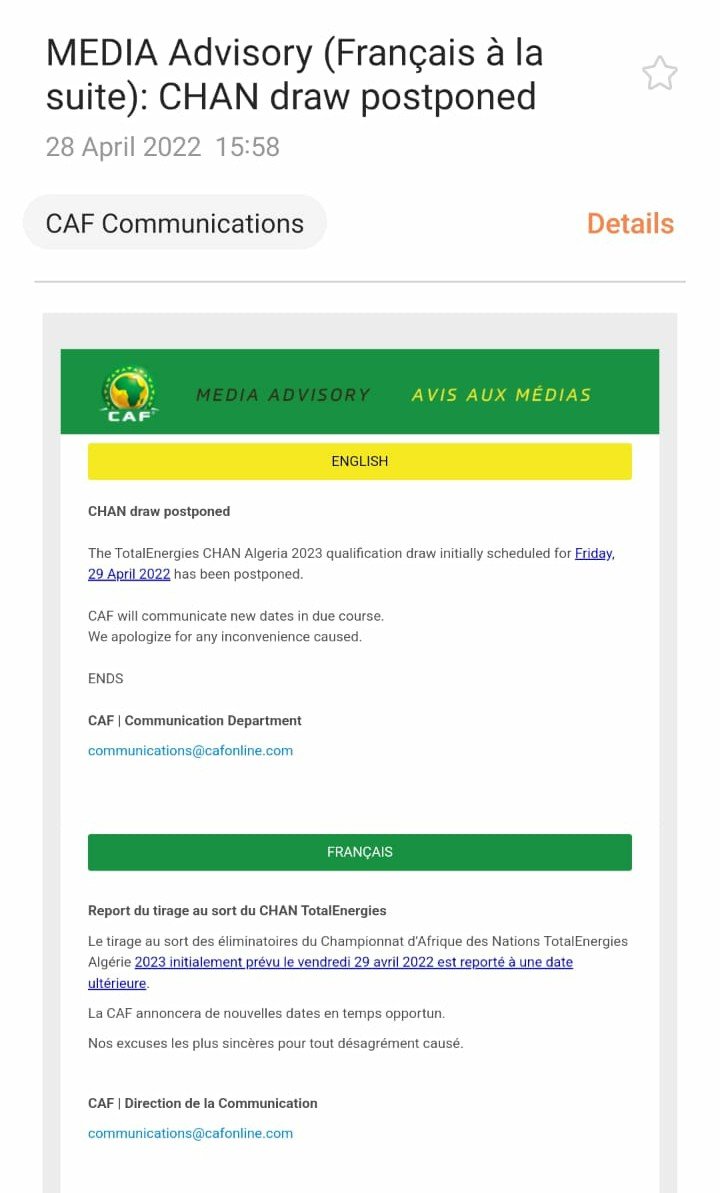 MEDIA Advisory (Français à la suite): CHAN draw postponed

28 April 2022 15:58

CAF Communications

Details

CAF

MEDIA ADVISORY AVIS AUX MÉDIAS

ENGLISH

CHAN draw postponed

The TotalEnergies CHAN Algeria 2023 qualification draw initially scheduled for Friday, 29 April 2022 has been postponed.

CAF will communicate new dates in due course.
We apologize for any inconvenience caused.

ENDS

CAF | Communication Department

communications@cafonline.com

FRANÇAIS

Report du tirage au sort du CHAN TotalEnergies

Le tirage au sort des éliminatoires du Championnat d'Afrique des Nations TotalEnergies Algérie 2023 initialement prévu le vendredi 29 avril 2022 est reporté à une date ultérieure.

La CAF annoncera de nouvelles dates en temps opportun.

Nos excuses les plus sincères pour tout désagrément causé.

CAF | Direction de la Communication

communications@cafonline.com